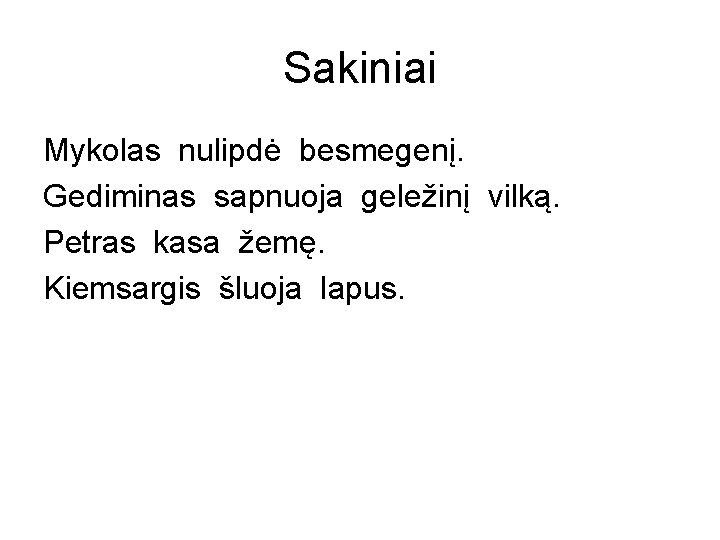 Sakiniai

Mykolas nulipdė besmegenį.

Gediminas sapnuoja geležinį vilką.

Petras kasa žemę.

Kiemsargis šluoja lapus.